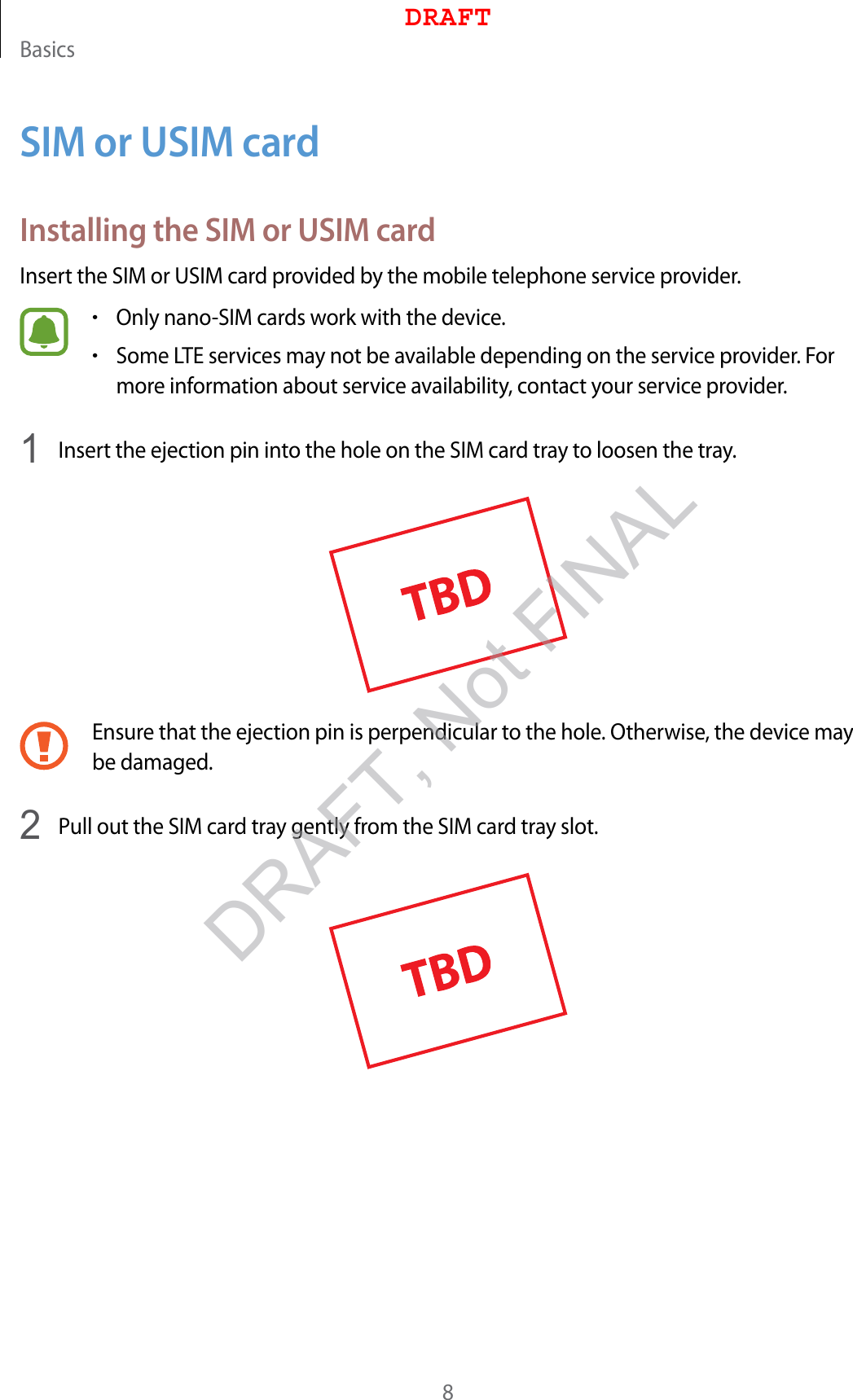 DRAFT

Basics

SIM or USIM card

Installing the SIM or USIM card

Insert the SIM or USIM card provided by the mobile telephone service provider.

• Only nano-SIM cards work with the device.
• Some LTE services may not be available depending on the service provider. For more information about service availability, contact your service provider.

1 Insert the ejection pin into the hole on the SIM card tray to loosen the tray.

TBD

Ensure that the ejection pin is perpendicular to the hole. Otherwise, the device may be damaged.

2 Pull out the SIM card tray gently from the SIM card tray slot.

TBD

8

DRAFT, Not FINAL